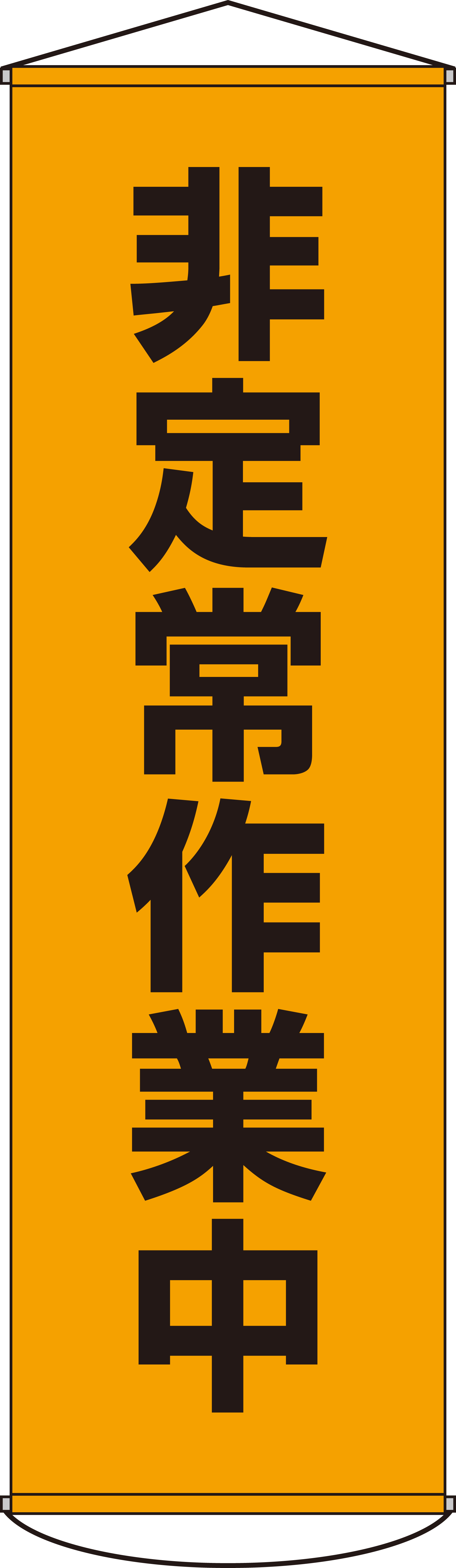 非定常作業中